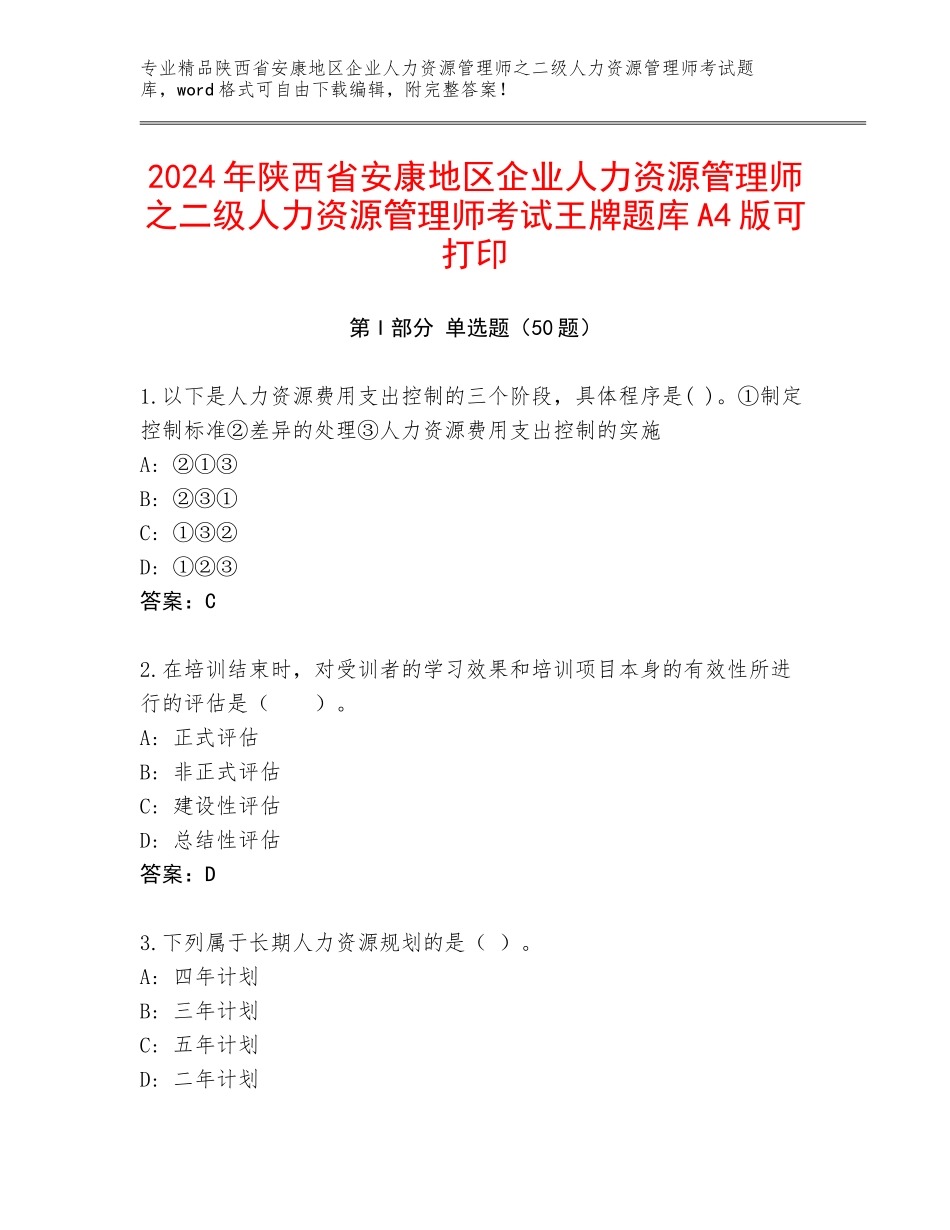 专业精品陕西省安康地区企业人力资源管理师之二级人力资源管理师考试题库，word格式可自由下载编辑，附完整答案！

2024年陕西省安康地区企业人力资源管理师之二级人力资源管理师考试王牌题库A4版可打印

第I部分 单选题（50题）

1.以下是人力资源费用支出控制的三个阶段，具体程序是( )。①制定控制标准②差异的处理③人力资源费用支出控制的实施
A: ②①③
B: ②③①
C: ①③②
D: ①②③
答案：C

2.在培训结束时，对受训者的学习效果和培训项目本身的有效性所进行的评估是（　　）。
A: 正式评估
B: 非正式评估
C: 建设性评估
D: 总结性评估
答案：D

3.下列属于长期人力资源规划的是（ ）。
A: 四年计划
B: 三年计划
C: 五年计划
D: 二年计划